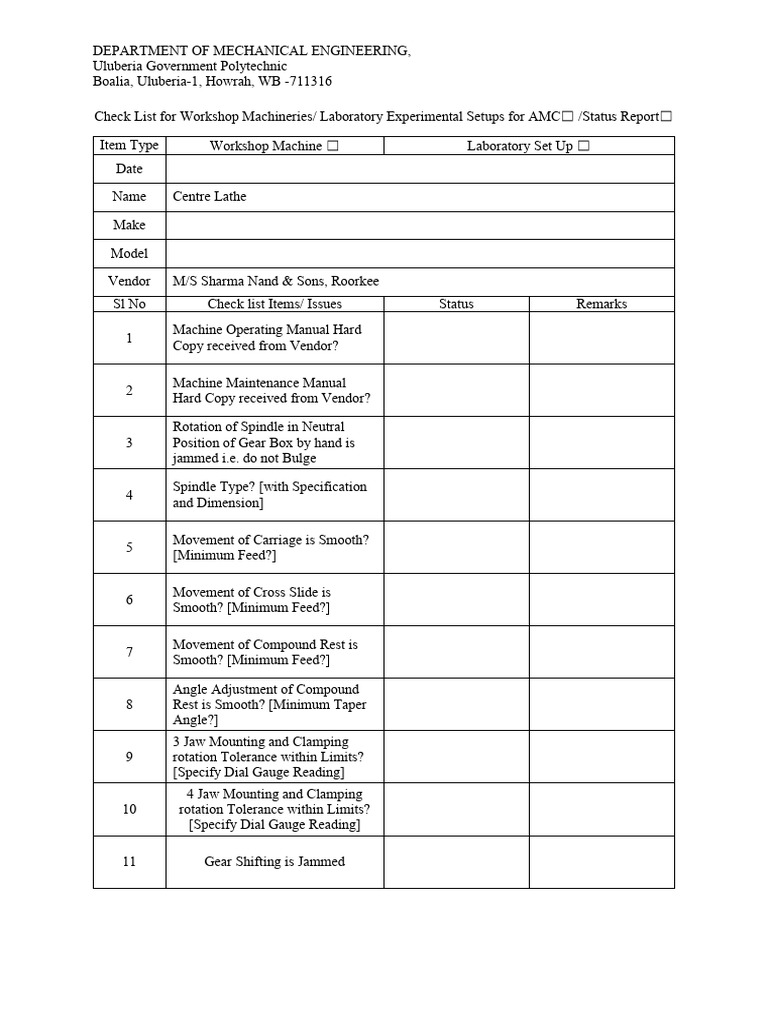 DEPARTMENT OF MECHANICAL ENGINEERING,
Uluberia Government Polytechnic
Boalia, Uluberia-1, Howrah, WB -711316

Check List for Workshop Machineries/ Laboratory Experimental Setups for AMC☐ /Status Report☐

| Item Type | Workshop Machine ☐ | Laboratory Set Up ☐ | |
|---|---|---|---|
| Date | | | |
| Name | Centre Lathe | | |
| Make | | | |
| Model | | | |
| Vendor | M/S Sharma Nand & Sons, Roorkee | | |
| Sl No | Check list Items/ Issues | Status | Remarks |
| 1 | Machine Operating Manual Hard Copy received from Vendor? | | |
| 2 | Machine Maintenance Manual Hard Copy received from Vendor? | | |
| 3 | Rotation of Spindle in Neutral Position of Gear Box by hand is jammed i.e. do not Bulge | | |
| 4 | Spindle Type? [with Specification and Dimension] | | |
| 5 | Movement of Carriage is Smooth? [Minimum Feed?] | | |
| 6 | Movement of Cross Slide is Smooth? [Minimum Feed?] | | |
| 7 | Movement of Compound Rest is Smooth? [Minimum Feed?] | | |
| 8 | Angle Adjustment of Compound Rest is Smooth? [Minimum Taper Angle?] | | |
| 9 | 3 Jaw Mounting and Clamping rotation Tolerance within Limits? [Specify Dial Gauge Reading] | | |
| 10 | 4 Jaw Mounting and Clamping rotation Tolerance within Limits? [Specify Dial Gauge Reading] | | |
| 11 | Gear Shifting is Jammed | | |